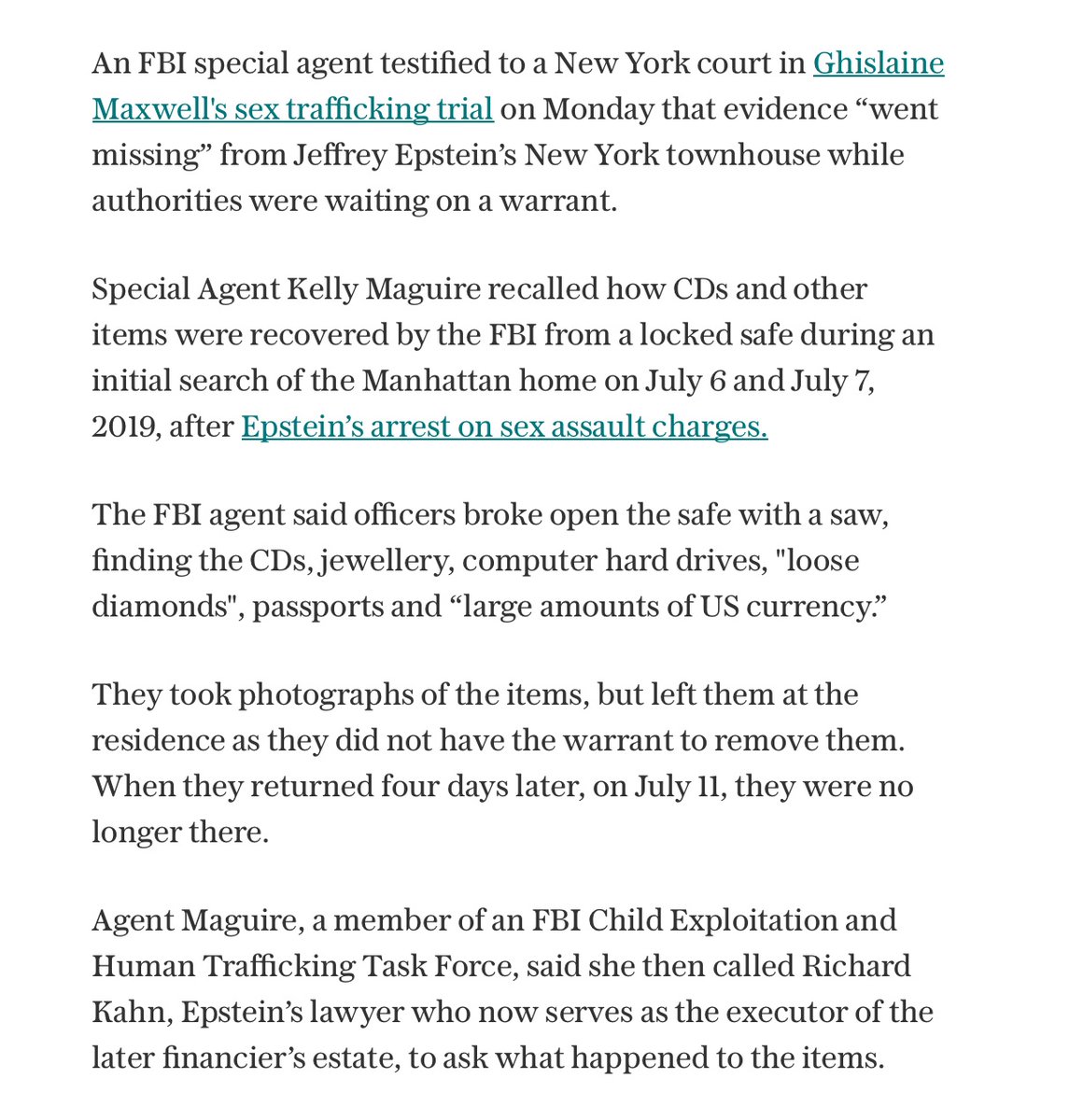 An FBI special agent testified to a New York court in Ghislaine Maxwell's sex trafficking trial on Monday that evidence “went missing” from Jeffrey Epstein’s New York townhouse while authorities were waiting on a warrant.

Special Agent Kelly Maguire recalled how CDs and other items were recovered by the FBI from a locked safe during an initial search of the Manhattan home on July 6 and July 7, 2019, after Epstein’s arrest on sex assault charges.

The FBI agent said officers broke open the safe with a saw, finding the CDs, jewellery, computer hard drives, "loose diamonds", passports and “large amounts of US currency.”

They took photographs of the items, but left them at the residence as they did not have the warrant to remove them. When they returned four days later, on July 11, they were no longer there.

Agent Maguire, a member of an FBI Child Exploitation and Human Trafficking Task Force, said she then called Richard Kahn, Epstein’s lawyer who now serves as the executor of the later financier’s estate, to ask what happened to the items.